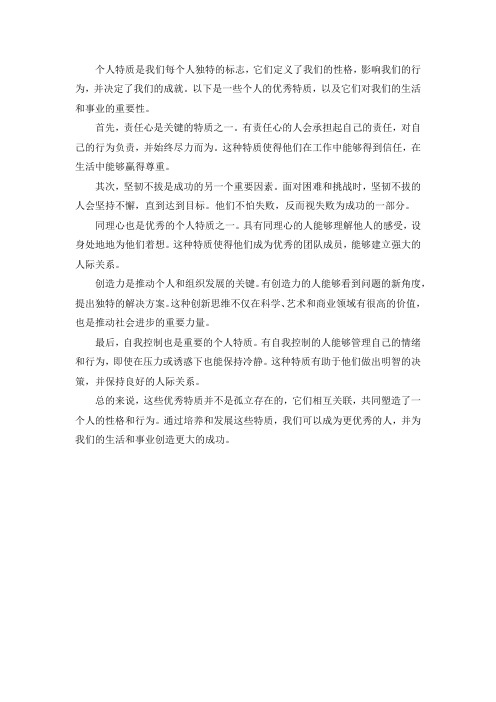 个人特质是我们每个人独特的标志，它们定义了我们的性格，影响我们的行为，并决定了我们的成就。以下是一些个人的优秀特质，以及它们对我们的生活和事业的重要性。

首先，责任心是关键的特质之一。有责任心的人会承担起自己的责任，对自己的行为负责，并始终尽力而为。这种特质使得他们在工作中能够得到信任，在生活中能够赢得尊重。

其次，坚韧不拔是成功的另一个重要因素。面对困难和挑战时，坚韧不拔的人会坚持不懈，直到达到目标。他们不怕失败，反而视失败为成功的一部分。

同理心也是优秀的个人特质之一。具有同理心的人能够理解他人的感受，设身处地地为他们着想。这种特质使得他们成为优秀的团队成员，能够建立强大的人际关系。

创造力是推动个人和组织发展的关键。有创造力的人能够看到问题的新角度，提出独特的解决方案。这种创新思维不仅在科学、艺术和商业领域有很高的价值，也是推动社会进步的重要力量。

最后，自我控制也是重要的个人特质。有自我控制的人能够管理自己的情绪和行为，即使在压力或诱惑下也能保持冷静。这种特质有助于他们做出明智的决策，并保持良好的人际关系。

总的来说，这些优秀特质并不是孤立存在的，它们相互关联，共同塑造了一个人的性格和行为。通过培养和发展这些特质，我们可以成为更优秀的人，并为我们的生活和事业创造更大的成功。